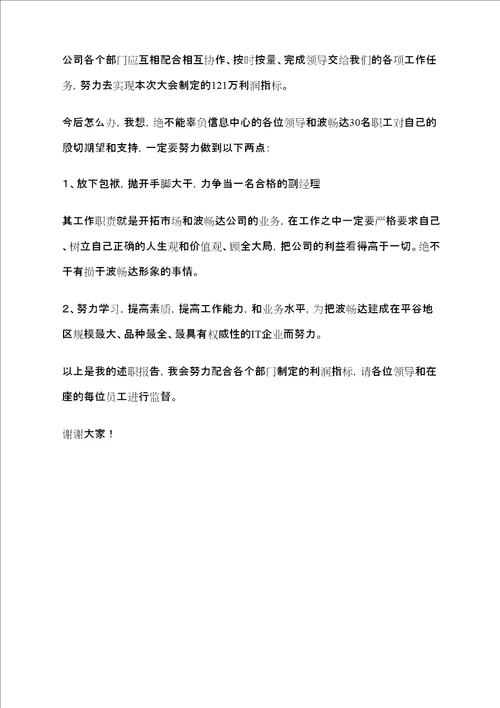 公司各个部门应互相配合相互协作、按时按量、完成领导交给我们的各项工作任务，努力去实现本次大会制定的121万利润指标。

今后怎么办，我想，绝不能辜负信息中心的各位领导和波畅达30名职工对自己的殷切期望和支持，一定要努力做到以下两点：

1、放下包袱，抛开手脚大干，力争当一名合格的副经理

其工作职责就是开拓市场和波畅达公司的业务，在工作之中一定要严格要求自己、树立自己正确的人生观和价值观、顾全大局，把公司的利益看得高于一切。绝不干有损于波畅达形象的事情。

2、努力学习，提高素质，提高工作能力，和业务水平，为把波畅达建成在平谷地区规模最大、品种最全、最具有权威性的IT企业而努力。

以上是我的述职报告，我会努力配合各个部门制定的利润指标，请各位领导和在座的每位员工进行监督。

谢谢大家！